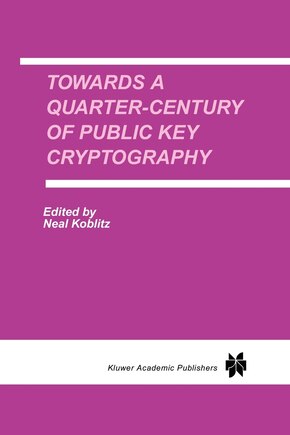 TOWARDS A QUARTER-CENTURY OF PUBLIC KEY CRYPTOGRAPHY

Edited by
Neal Koblitz

Kluwer Academic Publishers